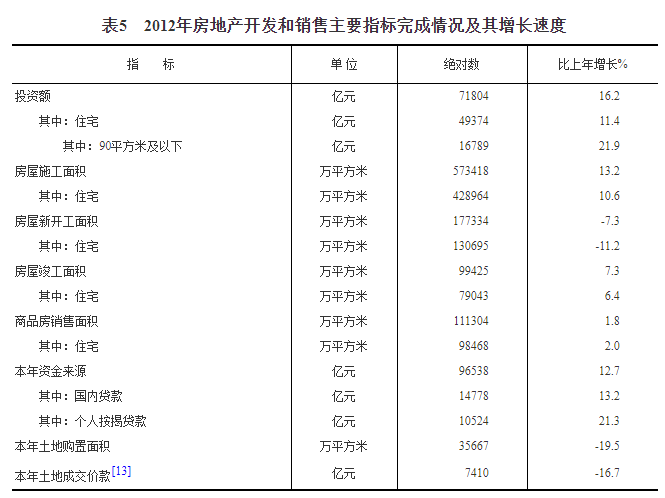 表5　2012年房地产开发和销售主要指标完成情况及其增长速度

| 指　　标 | 单位 | 绝对数 | 比上年增长% |
|---|---|---|---|
| 投资额 | 亿元 | 71804 | 16.2 |
| 其中：住宅 | 亿元 | 49374 | 11.4 |
| 其中：90平方米及以下 | 亿元 | 16789 | 21.9 |
| 房屋施工面积 | 万平方米 | 573418 | 13.2 |
| 其中：住宅 | 万平方米 | 428964 | 10.6 |
| 房屋新开工面积 | 万平方米 | 177334 | -7.3 |
| 其中：住宅 | 万平方米 | 130695 | -11.2 |
| 房屋竣工面积 | 万平方米 | 99425 | 7.3 |
| 其中：住宅 | 万平方米 | 79043 | 6.4 |
| 商品房销售面积 | 万平方米 | 111304 | 1.8 |
| 其中：住宅 | 万平方米 | 98468 | 2.0 |
| 本年资金来源 | 亿元 | 96538 | 12.7 |
| 其中：国内贷款 | 亿元 | 14778 | 13.2 |
| 其中：个人按揭贷款 | 亿元 | 10524 | 21.3 |
| 本年土地购置面积 | 万平方米 | 35667 | -19.5 |
| 本年土地成交价款[13] | 亿元 | 7410 | -16.7 |